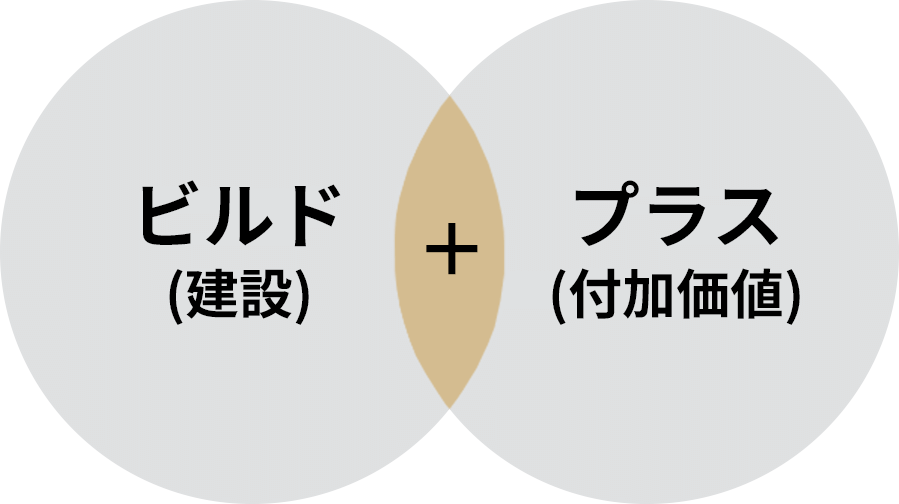 ビルド
(建設)

+

プラス
(付加価値)